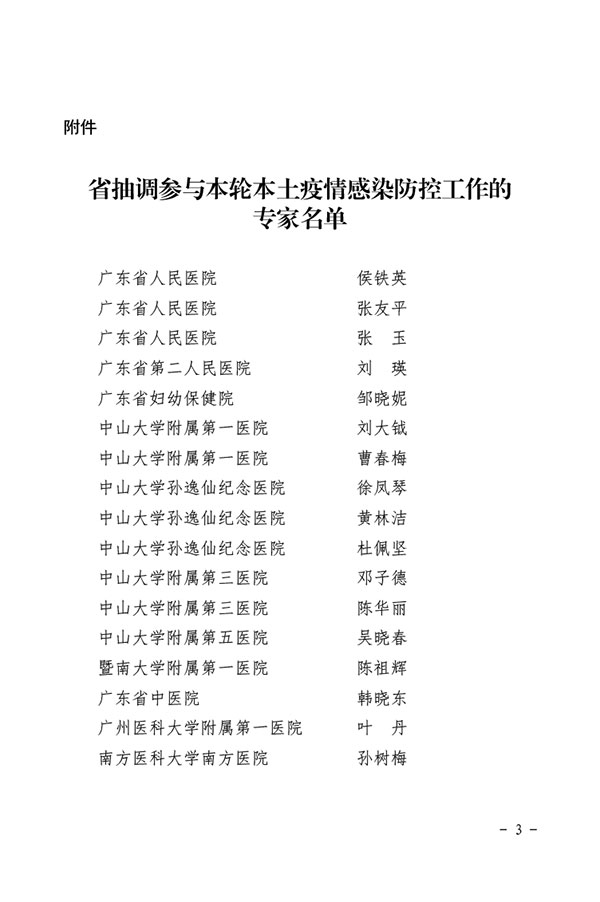 附件

省抽调参与本轮本土疫情感染防控工作的专家名单

广东省人民医院　侯铁英
广东省人民医院　张友平
广东省人民医院　张　玉
广东省第二人民医院　刘　瑛
广东省妇幼保健院　邹晓妮
中山大学附属第一医院　刘大钺
中山大学附属第一医院　曹春梅
中山大学孙逸仙纪念医院　徐凤琴
中山大学孙逸仙纪念医院　黄林洁
中山大学孙逸仙纪念医院　杜佩坚
中山大学附属第三医院　邓子德
中山大学附属第三医院　陈华丽
中山大学附属第五医院　吴晓春
暨南大学附属第一医院　陈祖辉
广东省中医院　韩晓东
广州医科大学附属第一医院　叶　丹
南方医科大学南方医院　孙树梅

- 3 -